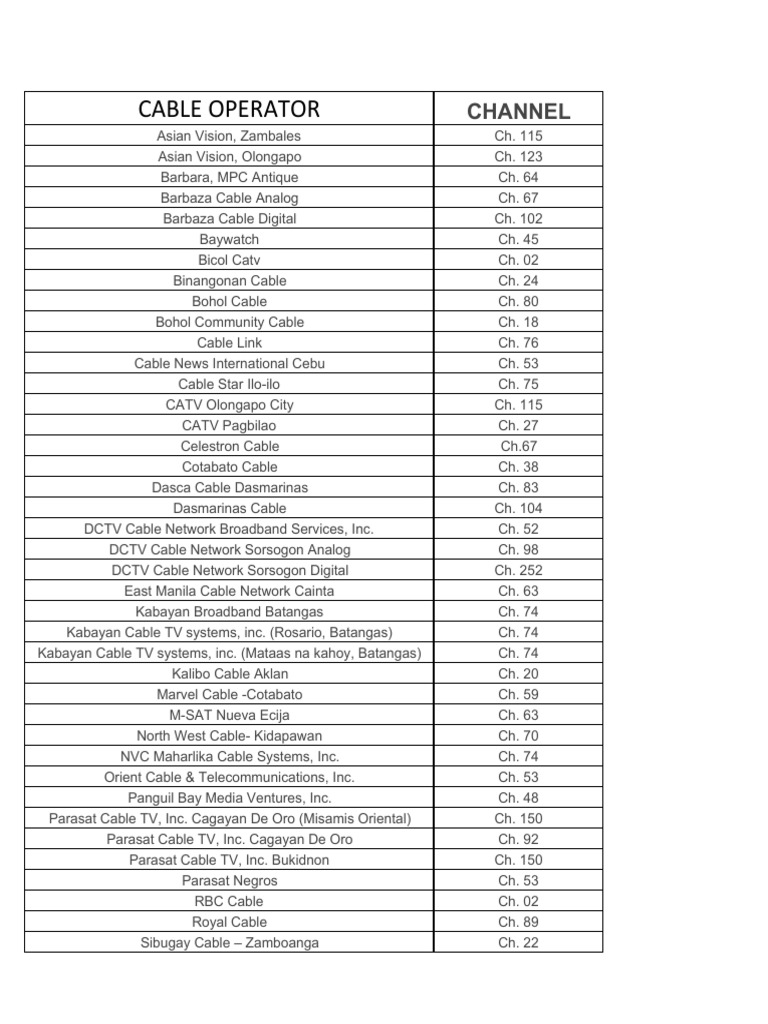 | CABLE OPERATOR | CHANNEL |
|---|---|
| Asian Vision, Zambales | Ch. 115 |
| Asian Vision, Olongapo | Ch. 123 |
| Barbara, MPC Antique | Ch. 64 |
| Barbaza Cable Analog | Ch. 67 |
| Barbaza Cable Digital | Ch. 102 |
| Baywatch | Ch. 45 |
| Bicol Catv | Ch. 02 |
| Binangonan Cable | Ch. 24 |
| Bohol Cable | Ch. 80 |
| Bohol Community Cable | Ch. 18 |
| Cable Link | Ch. 76 |
| Cable News International Cebu | Ch. 53 |
| Cable Star Ilo-ilo | Ch. 75 |
| CATV Olongapo City | Ch. 115 |
| CATV Pagbilao | Ch. 27 |
| Celestron Cable | Ch.67 |
| Cotabato Cable | Ch. 38 |
| Dasca Cable Dasmarinas | Ch. 83 |
| Dasmarinas Cable | Ch. 104 |
| DCTV Cable Network Broadband Services, Inc. | Ch. 52 |
| DCTV Cable Network Sorsogon Analog | Ch. 98 |
| DCTV Cable Network Sorsogon Digital | Ch. 252 |
| East Manila Cable Network Cainta | Ch. 63 |
| Kabayan Broadband Batangas | Ch. 74 |
| Kabayan Cable TV systems, inc. (Rosario, Batangas) | Ch. 74 |
| Kabayan Cable TV systems, inc. (Mataas na kahoy, Batangas) | Ch. 74 |
| Kalibo Cable Aklan | Ch. 20 |
| Marvel Cable -Cotabato | Ch. 59 |
| M-SAT Nueva Ecija | Ch. 63 |
| North West Cable- Kidapawan | Ch. 70 |
| NVC Maharlika Cable Systems, Inc. | Ch. 74 |
| Orient Cable & Telecommunications, Inc. | Ch. 53 |
| Panguil Bay Media Ventures, Inc. | Ch. 48 |
| Parasat Cable TV, Inc. Cagayan De Oro (Misamis Oriental) | Ch. 150 |
| Parasat Cable TV, Inc. Cagayan De Oro | Ch. 92 |
| Parasat Cable TV, Inc. Bukidnon | Ch. 150 |
| Parasat Negros | Ch. 53 |
| RBC Cable | Ch. 02 |
| Royal Cable | Ch. 89 |
| Sibugay Cable – Zamboanga | Ch. 22 |